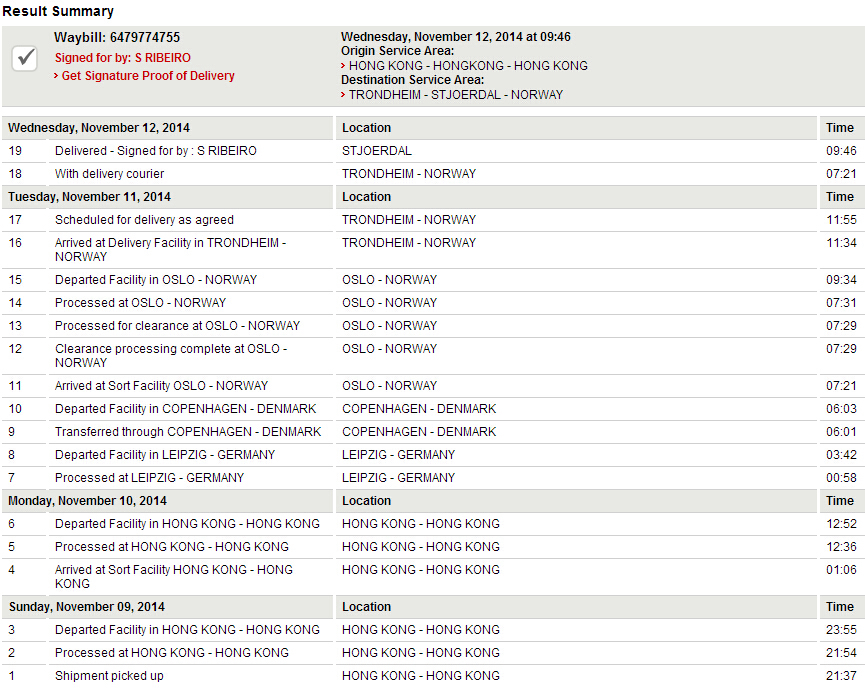 Result Summary

Waybill: 6479774755
Signed for by: S RIBEIRO
› Get Signature Proof of Delivery

Wednesday, November 12, 2014 at 09:46
Origin Service Area:
› HONG KONG - HONGKONG - HONG KONG
Destination Service Area:
› TRONDHEIM - STJOERDAL - NORWAY

| Wednesday, November 12, 2014 | | Location | Time |
|---|---|---|---|
| 19 | Delivered - Signed for by : S RIBEIRO | STJOERDAL | 09:46 |
| 18 | With delivery courier | TRONDHEIM - NORWAY | 07:21 |
| Tuesday, November 11, 2014 | | Location | Time |
| 17 | Scheduled for delivery as agreed | TRONDHEIM - NORWAY | 11:55 |
| 16 | Arrived at Delivery Facility in TRONDHEIM - NORWAY | TRONDHEIM - NORWAY | 11:34 |
| 15 | Departed Facility in OSLO - NORWAY | OSLO - NORWAY | 09:34 |
| 14 | Processed at OSLO - NORWAY | OSLO - NORWAY | 07:31 |
| 13 | Processed for clearance at OSLO - NORWAY | OSLO - NORWAY | 07:29 |
| 12 | Clearance processing complete at OSLO - NORWAY | OSLO - NORWAY | 07:29 |
| 11 | Arrived at Sort Facility OSLO - NORWAY | OSLO - NORWAY | 07:21 |
| 10 | Departed Facility in COPENHAGEN - DENMARK | COPENHAGEN - DENMARK | 06:03 |
| 9 | Transferred through COPENHAGEN - DENMARK | COPENHAGEN - DENMARK | 06:01 |
| 8 | Departed Facility in LEIPZIG - GERMANY | LEIPZIG - GERMANY | 03:42 |
| 7 | Processed at LEIPZIG - GERMANY | LEIPZIG - GERMANY | 00:58 |
| Monday, November 10, 2014 | | Location | Time |
| 6 | Departed Facility in HONG KONG - HONG KONG | HONG KONG - HONG KONG | 12:52 |
| 5 | Processed at HONG KONG - HONG KONG | HONG KONG - HONG KONG | 12:36 |
| 4 | Arrived at Sort Facility HONG KONG - HONG KONG | HONG KONG - HONG KONG | 01:06 |
| Sunday, November 09, 2014 | | Location | Time |
| 3 | Departed Facility in HONG KONG - HONG KONG | HONG KONG - HONG KONG | 23:55 |
| 2 | Processed at HONG KONG - HONG KONG | HONG KONG - HONG KONG | 21:54 |
| 1 | Shipment picked up | HONG KONG - HONG KONG | 21:37 |